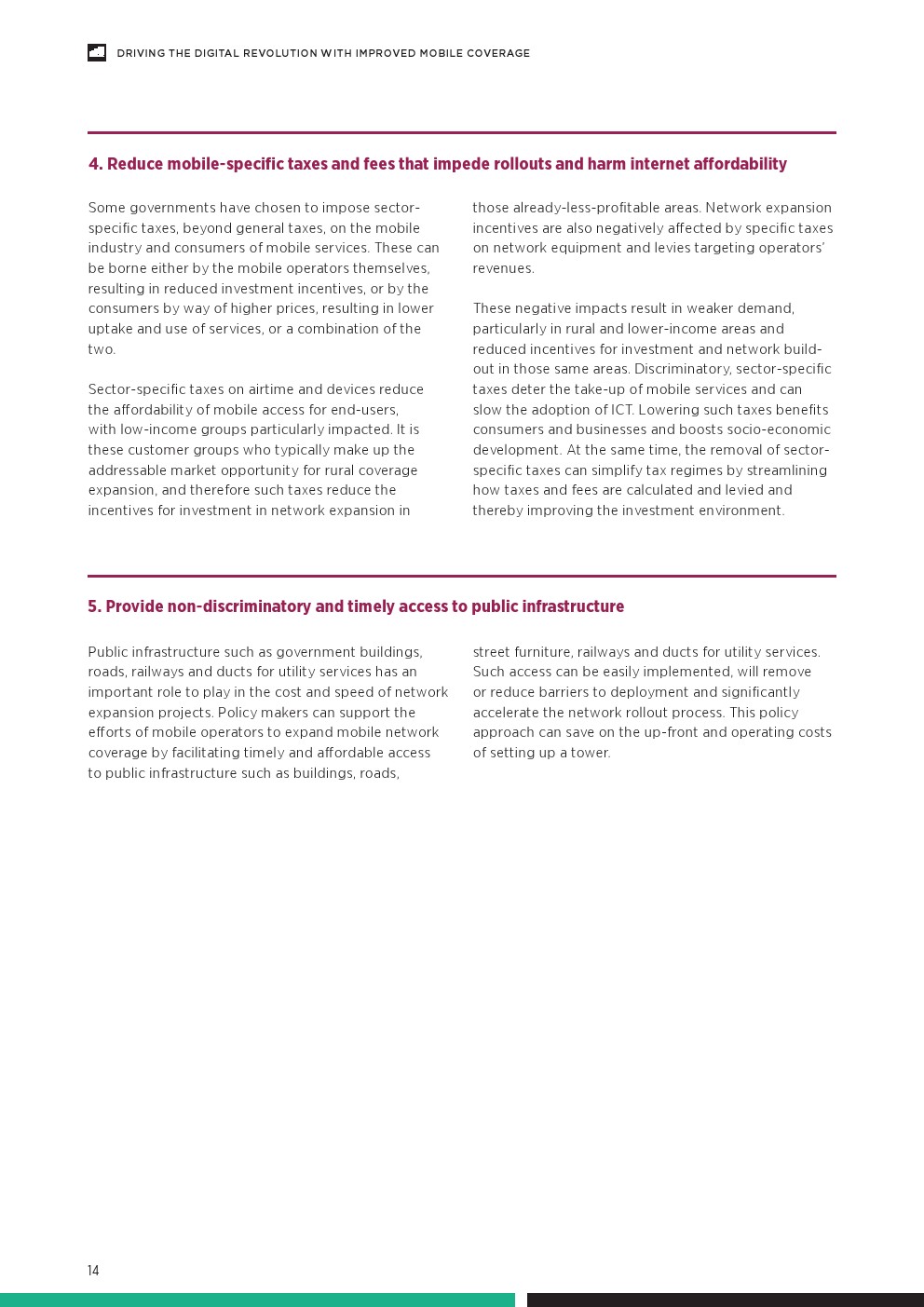 DRIVING THE DIGITAL REVOLUTION WITH IMPROVED MOBILE COVERAGE

4. Reduce mobile-specific taxes and fees that impede rollouts and harm internet affordability

Some governments have chosen to impose sector-specific taxes, beyond general taxes, on the mobile industry and consumers of mobile services. These can be borne either by the mobile operators themselves, resulting in reduced investment incentives, or by the consumers by way of higher prices, resulting in lower uptake and use of services, or a combination of the two.

Sector-specific taxes on airtime and devices reduce the affordability of mobile access for end-users, with low-income groups particularly impacted. It is these customer groups who typically make up the addressable market opportunity for rural coverage expansion, and therefore such taxes reduce the incentives for investment in network expansion in those already-less-profitable areas. Network expansion incentives are also negatively affected by specific taxes on network equipment and levies targeting operators' revenues.

These negative impacts result in weaker demand, particularly in rural and lower-income areas and reduced incentives for investment and network build-out in those same areas. Discriminatory, sector-specific taxes deter the take-up of mobile services and can slow the adoption of ICT. Lowering such taxes benefits consumers and businesses and boosts socio-economic development. At the same time, the removal of sector-specific taxes can simplify tax regimes by streamlining how taxes and fees are calculated and levied and thereby improving the investment environment.

5. Provide non-discriminatory and timely access to public infrastructure

Public infrastructure such as government buildings, roads, railways and ducts for utility services has an important role to play in the cost and speed of network expansion projects. Policy makers can support the efforts of mobile operators to expand mobile network coverage by facilitating timely and affordable access to public infrastructure such as buildings, roads, street furniture, railways and ducts for utility services. Such access can be easily implemented, will remove or reduce barriers to deployment and significantly accelerate the network rollout process. This policy approach can save on the up-front and operating costs of setting up a tower.

14